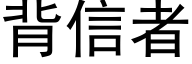 背信者